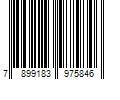 7 899183 975846